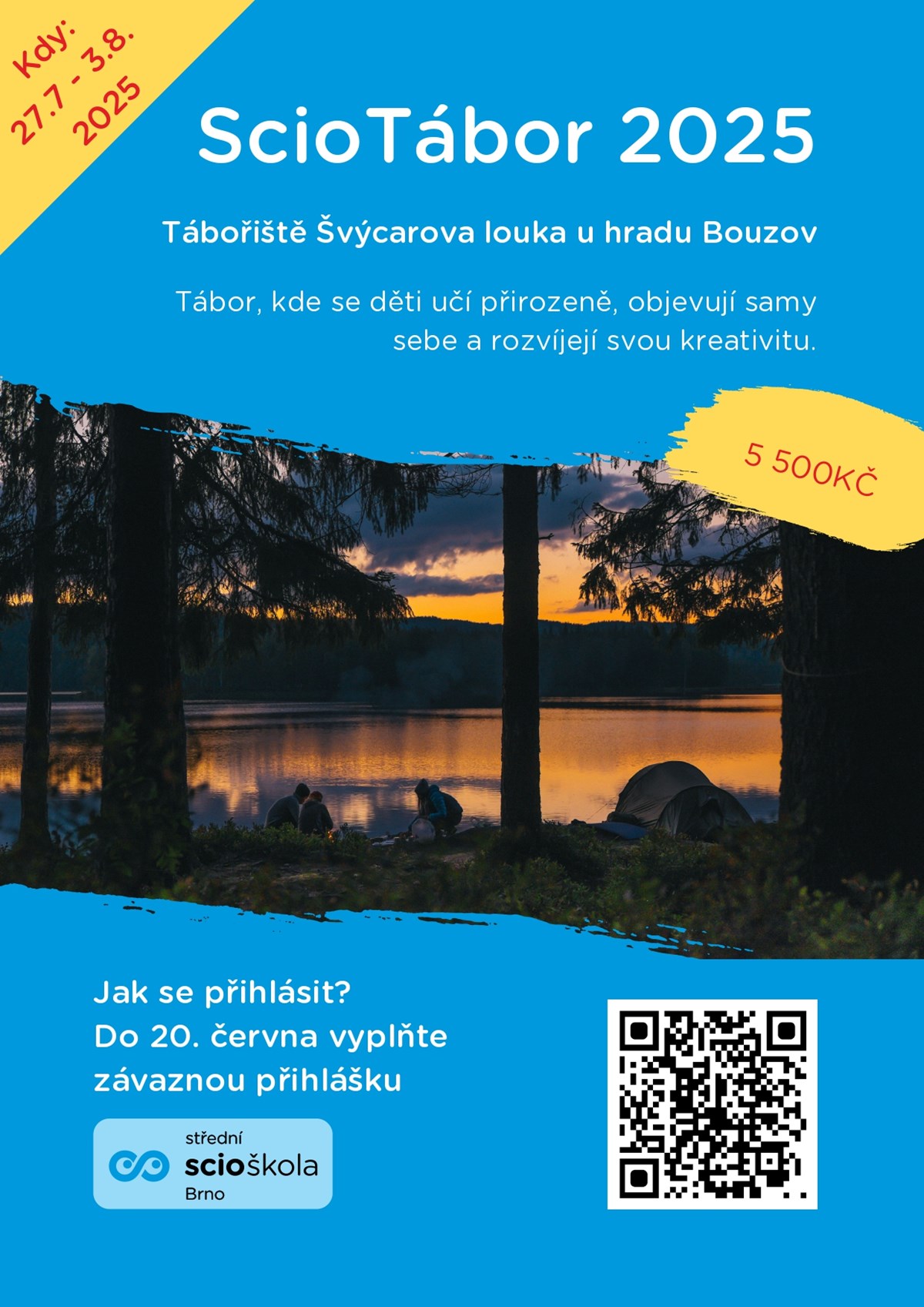 Kdy:
27.7 - 3.8.
2025

ScioTábor 2025

Tábořiště Švýcarova louka u hradu Bouzov

Tábor, kde se děti učí přirozeně, objevují samy sebe a rozvíjejí svou kreativitu.

5 500KČ

Jak se přihlásit?
Do 20. června vyplňte
závaznou přihlášku

střední
scioškola
Brno